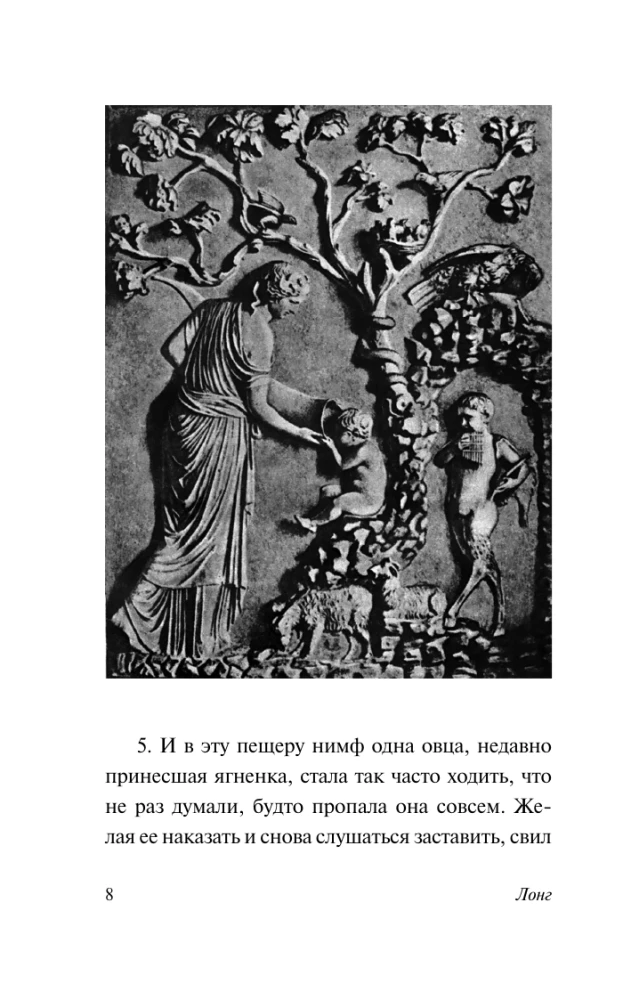 5. И в эту пещеру нимф одна овца, недавно принесшая ягненка, стала так часто ходить, что не раз думали, будто пропала она совсем. Желая ее наказать и снова слушаться заставить, свил

8

Лонг